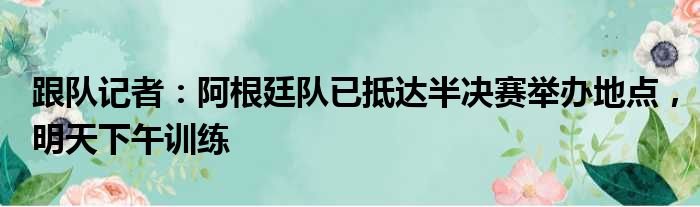 跟队记者：阿根廷队已抵达半决赛举办地点，明天下午训练